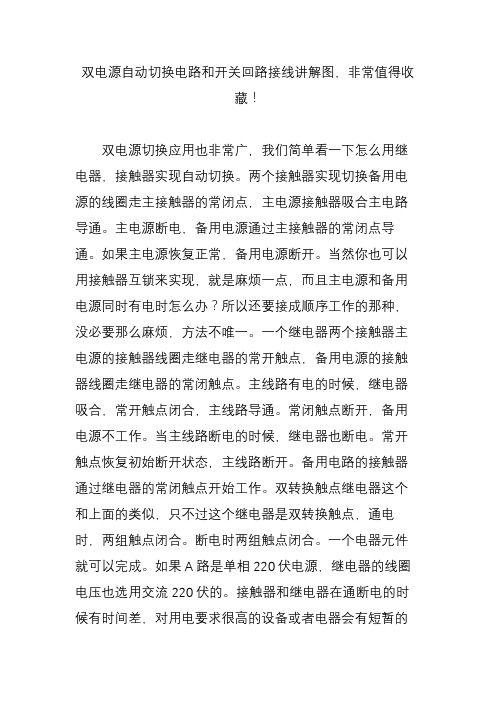 双电源自动切换电路和开关回路接线讲解图，非常值得收藏！

双电源切换应用也非常广，我们简单看一下怎么用继电器、接触器实现自动切换。两个接触器实现切换备用电源的线圈走主接触器的常闭点，主电源接触器吸合主电路导通。主电源断电，备用电源通过主接触器的常闭点导通。如果主电源恢复正常，备用电源断开。当然你也可以用接触器互锁来实现，就是麻烦一点，而且主电源和备用电源同时有电时怎么办？所以还要接成顺序工作的那种，没必要那么麻烦，方法不唯一。一个继电器两个接触器主电源的接触器线圈走继电器的常开触点，备用电源的接触器线圈走继电器的常闭触点。主线路有电的时候，继电器吸合，常开触点闭合，主线路导通。常闭触点断开，备用电源不工作。当主线路断电的时候，继电器也断电。常开触点恢复初始断开状态，主线路断开。备用电路的接触器通过继电器的常闭触点开始工作。双转换触点继电器这个和上面的类似，只不过这个继电器是双转换触点，通电时，两组触点闭合。断电时两组触点闭合。一个电器元件就可以完成。如果 A 路是单相 220 伏电源，继电器的线圈电压也选用交流 220 伏的。接触器和继电器在通断电的时候有时间差，对用电要求很高的设备或者电器会有短暂的